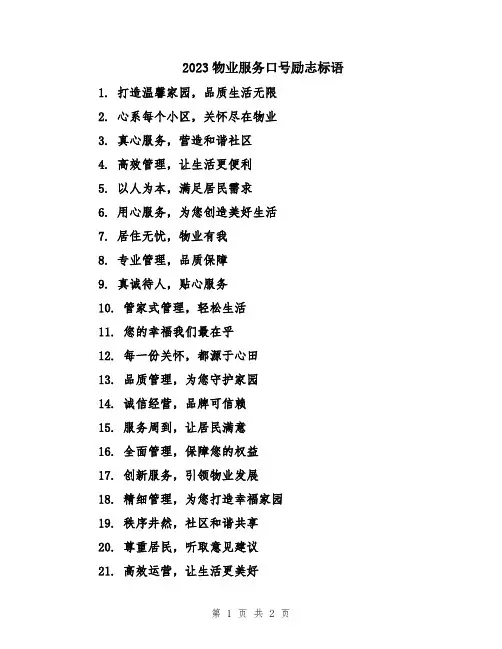 2023 物业服务口号励志标语

1. 打造温馨家园，品质生活无限
2. 心系每个小区，关怀尽在物业
3. 真心服务，营造和谐社区
4. 高效管理，让生活更便利
5. 以人为本，满足居民需求
6. 用心服务，为您创造美好生活
7. 居住无忧，物业有我
8. 专业管理，品质保障
9. 真诚待人，贴心服务
10. 管家式管理，轻松生活
11. 您的幸福我们最在乎
12. 每一份关怀，都源于心田
13. 品质管理，为您守护家园
14. 诚信经营，品牌可信赖
15. 服务周到，让居民满意
16. 全面管理，保障您的权益
17. 创新服务，引领物业发展
18. 精细管理，为您打造幸福家园
19. 秩序井然，社区和谐共享
20. 尊重居民，听取意见建议
21. 高效运营，让生活更美好

第 1 页 共 2 页